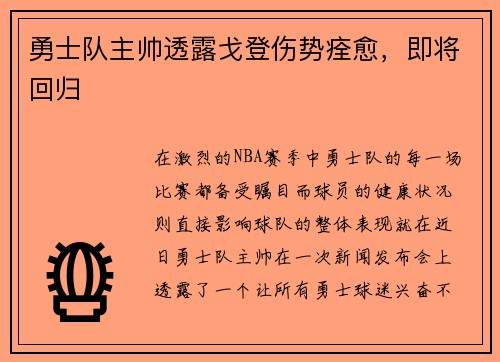 勇士队主帅透露戈登伤势痊愈，即将回归

在激烈的NBA赛季中勇士队的每一场比赛都备受瞩目而球员的健康状况则直接影响球队的整体表现就在近日勇士队主帅在一次新闻发布会上透露了一个让所有勇士球迷兴奋不